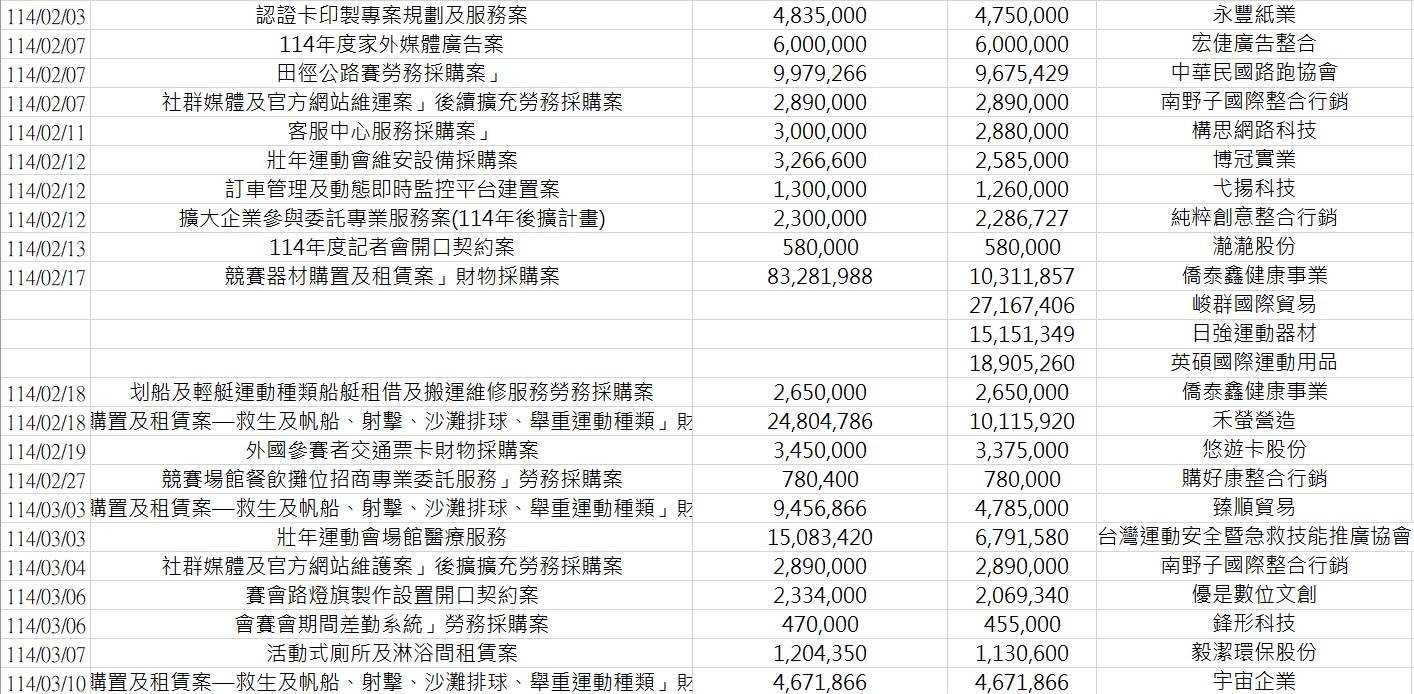 | | | | | |
|---|---|---|---|---|
| 114/02/03 | 認證卡印製專案規劃及服務案 | 4,835,000 | 4,750,000 | 永豐紙業 |
| 114/02/07 | 114年度家外媒體廣告案 | 6,000,000 | 6,000,000 | 宏倢廣告整合 |
| 114/02/07 | 田徑公路賽勞務採購案」 | 9,979,266 | 9,675,429 | 中華民國路跑協會 |
| 114/02/07 | 社群媒體及官方網站維運案」後續擴充勞務採購案 | 2,890,000 | 2,890,000 | 南野子國際整合行銷 |
| 114/02/11 | 客服中心服務採購案」 | 3,000,000 | 2,880,000 | 構思網路科技 |
| 114/02/12 | 壯年運動會維安設備採購案 | 3,266,600 | 2,585,000 | 博冠實業 |
| 114/02/12 | 訂車管理及動態即時監控平台建置案 | 1,300,000 | 1,260,000 | 弋揚科技 |
| 114/02/12 | 擴大企業參與委託專業服務案(114年後擴計畫) | 2,300,000 | 2,286,727 | 純粹創意整合行銷 |
| 114/02/13 | 114年度記者會開口契約案 | 580,000 | 580,000 | 瀧瀧股份 |
| 114/02/17 | 競賽器材購置及租賃案」財物採購案 | 83,281,988 | 10,311,857 | 僑泰鑫健康事業 |
| | | | 27,167,406 | 峻群國際貿易 |
| | | | 15,151,349 | 日強運動器材 |
| | | | 18,905,260 | 英碩國際運動用品 |
| 114/02/18 | 划船及輕艇運動種類船艇租借及搬運維修服務勞務採購案 | 2,650,000 | 2,650,000 | 僑泰鑫健康事業 |
| 114/02/18 | 購置及租賃案—救生及帆船、射擊、沙灘排球、舉重運動種類」財 | 24,804,786 | 10,115,920 | 禾螢營造 |
| 114/02/19 | 外國參賽者交通票卡財物採購案 | 3,450,000 | 3,375,000 | 悠遊卡股份 |
| 114/02/27 | 競賽場館餐飲攤位招商專業委託服務」勞務採購案 | 780,400 | 780,000 | 購好康整合行銷 |
| 114/03/03 | 購置及租賃案—救生及帆船、射擊、沙灘排球、舉重運動種類」財 | 9,456,866 | 4,785,000 | 臻順貿易 |
| 114/03/03 | 壯年運動會場館醫療服務 | 15,083,420 | 6,791,580 | 台灣運動安全暨急救技能推廣協會 |
| 114/03/04 | 社群媒體及官方網站維護案」後擴擴充勞務採購案 | 2,890,000 | 2,890,000 | 南野子國際整合行銷 |
| 114/03/06 | 賽會路燈旗製作設置開口契約案 | 2,334,000 | 2,069,340 | 優是數位文創 |
| 114/03/06 | 會賽會期間差勤系統」勞務採購案 | 470,000 | 455,000 | 鋒形科技 |
| 114/03/07 | 活動式廁所及淋浴間租賃案 | 1,204,350 | 1,130,600 | 毅潔環保股份 |
| 114/03/10 | 購置及租賃案—救生及帆船、射擊、沙灘排球、舉重運動種類」財 | 4,671,866 | 4,671,866 | 宇宙企業 |